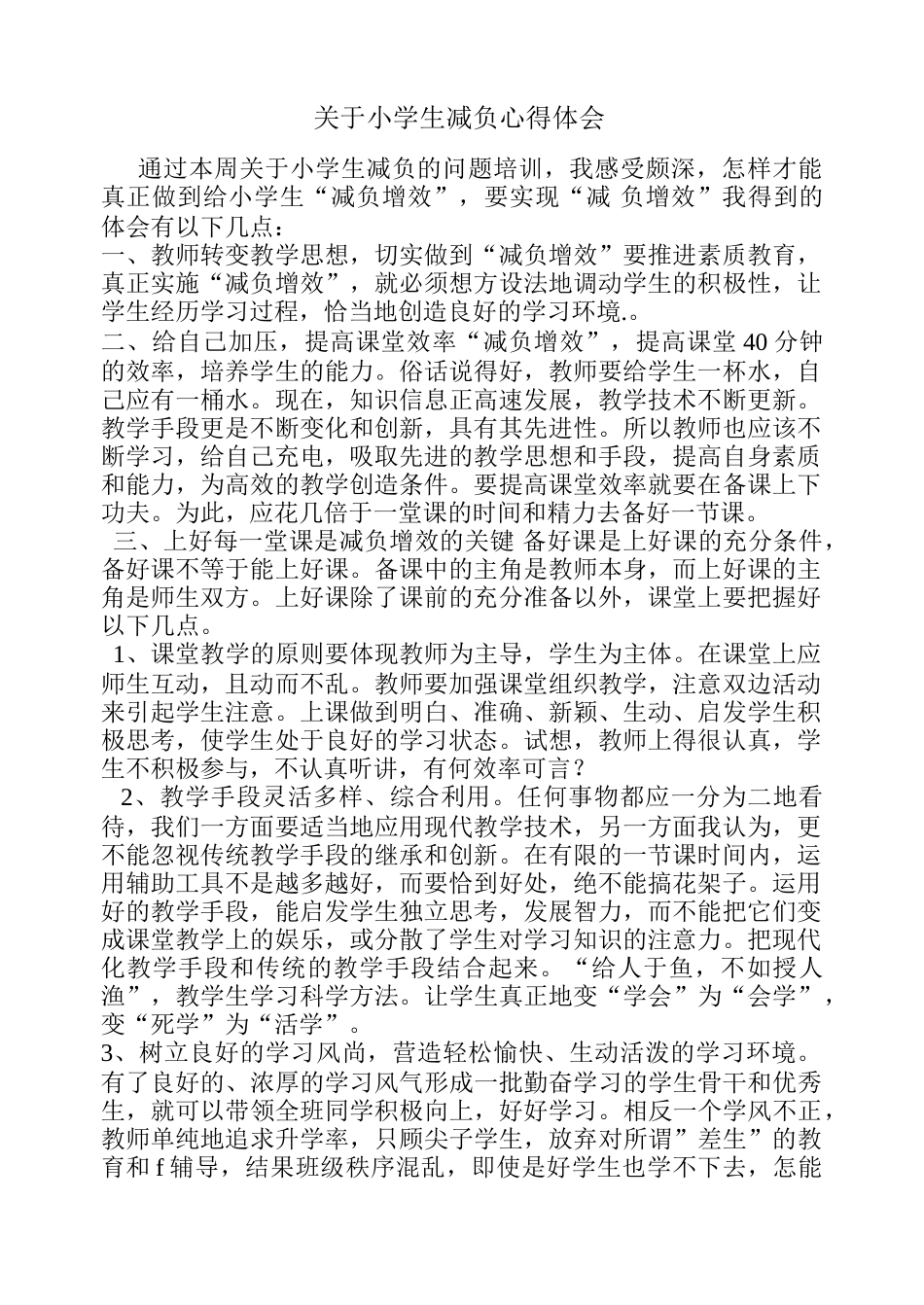 关于小学生减负心得体会

通过本周关于小学生减负的问题培训，我感受颇深，怎样才能真正做到给小学生“减负增效”，要实现“减 负增效”我得到的体会有以下几点：

一、教师转变教学思想，切实做到“减负增效”要推进素质教育，真正实施“减负增效”，就必须想方设法地调动学生的积极性，让学生经历学习过程，恰当地创造良好的学习环境.。

二、给自己加压，提高课堂效率“减负增效”，提高课堂 40 分钟的效率，培养学生的能力。俗话说得好，教师要给学生一杯水，自己应有一桶水。现在，知识信息正高速发展，教学技术不断更新。教学手段更是不断变化和创新，具有其先进性。所以教师也应该不断学习，给自己充电，吸取先进的教学思想和手段，提高自身素质和能力，为高效的教学创造条件。要提高课堂效率就要在备课上下功夫。为此，应花几倍于一堂课的时间和精力去备好一节课。

三、上好每一堂课是减负增效的关键 备好课是上好课的充分条件，备好课不等于能上好课。备课中的主角是教师本身，而上好课的主角是师生双方。上好课除了课前的充分准备以外，课堂上要把握好以下几点。

1、课堂教学的原则要体现教师为主导，学生为主体。在课堂上应师生互动，且动而不乱。教师要加强课堂组织教学，注意双边活动来引起学生注意。上课做到明白、准确、新颖、生动、启发学生积极思考，使学生处于良好的学习状态。试想，教师上得很认真，学生不积极参与，不认真听讲，有何效率可言？

2、教学手段灵活多样、综合利用。任何事物都应一分为二地看待，我们一方面要适当地应用现代教学技术，另一方面我认为，更不能忽视传统教学手段的继承和创新。在有限的一节课时间内，运用辅助工具不是越多越好，而要恰到好处，绝不能搞花架子。运用好的教学手段，能启发学生独立思考，发展智力，而不能把它们变成课堂教学上的娱乐，或分散了学生对学习知识的注意力。把现代化教学手段和传统的教学手段结合起来。“给人于鱼，不如授人渔”，教学生学习科学方法。让学生真正地变“学会”为“会学”，变“死学”为“活学”。

3、树立良好的学习风尚，营造轻松愉快、生动活泼的学习环境。有了良好的、浓厚的学习风气形成一批勤奋学习的学生骨干和优秀生，就可以带领全班同学积极向上，好好学习。相反一个学风不正，教师单纯地追求升学率，只顾尖子学生，放弃对所谓”差生”的教育和 f 辅导，结果班级秩序混乱，即使是好学生也学不下去，怎能